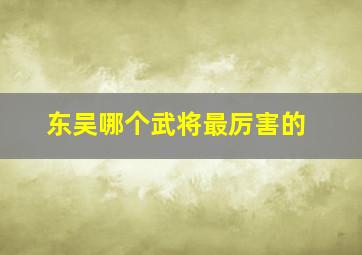 东吴哪个武将最厉害的